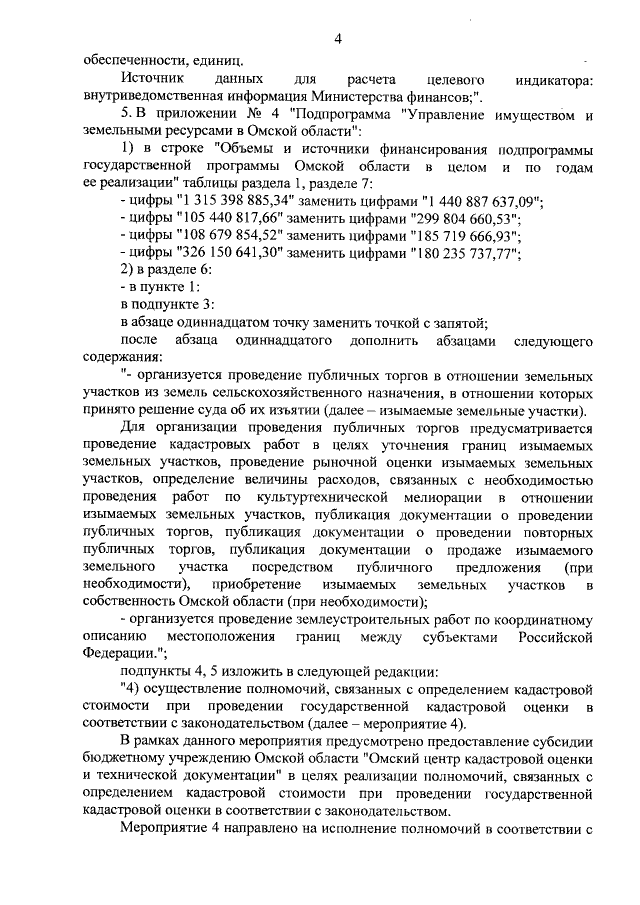 4

обеспеченности, единиц.

Источник данных для расчета целевого индикатора: внутриведомственная информация Министерства финансов;".

5. В приложении № 4 "Подпрограмма "Управление имуществом и земельными ресурсами в Омской области":

1) в строке "Объемы и источники финансирования подпрограммы государственной программы Омской области в целом и по годам ее реализации" таблицы раздела 1, разделе 7:

- цифры "1 315 398 885,34" заменить цифрами "1 440 887 637,09";

- цифры "105 440 817,66" заменить цифрами "299 804 660,53";

- цифры "108 679 854,52" заменить цифрами "185 719 666,93";

- цифры "326 150 641,30" заменить цифрами "180 235 737,77";

2) в разделе 6:

- в пункте 1:

в подпункте 3:

в абзаце одиннадцатом точку заменить точкой с запятой;

после абзаца одиннадцатого дополнить абзацами следующего содержания:

"- организуется проведение публичных торгов в отношении земельных участков из земель сельскохозяйственного назначения, в отношении которых принято решение суда об их изъятии (далее – изымаемые земельные участки).

Для организации проведения публичных торгов предусматривается проведение кадастровых работ в целях уточнения границ изымаемых земельных участков, проведение рыночной оценки изымаемых земельных участков, определение величины расходов, связанных с необходимостью проведения работ по культуртехнической мелиорации в отношении изымаемых земельных участков, публикация документации о проведении публичных торгов, публикация документации о проведении повторных публичных торгов, публикация документации о продаже изымаемого земельного участка посредством публичного предложения (при необходимости), приобретение изымаемых земельных участков в собственность Омской области (при необходимости);

- организуется проведение землеустроительных работ по координатному описанию местоположения границ между субъектами Российской Федерации.";

подпункты 4, 5 изложить в следующей редакции:

"4) осуществление полномочий, связанных с определением кадастровой стоимости при проведении государственной кадастровой оценки в соответствии с законодательством (далее – мероприятие 4).

В рамках данного мероприятия предусмотрено предоставление субсидии бюджетному учреждению Омской области "Омский центр кадастровой оценки и технической документации" в целях реализации полномочий, связанных с определением кадастровой стоимости при проведении государственной кадастровой оценки в соответствии с законодательством.

Мероприятие 4 направлено на исполнение полномочий в соответствии с